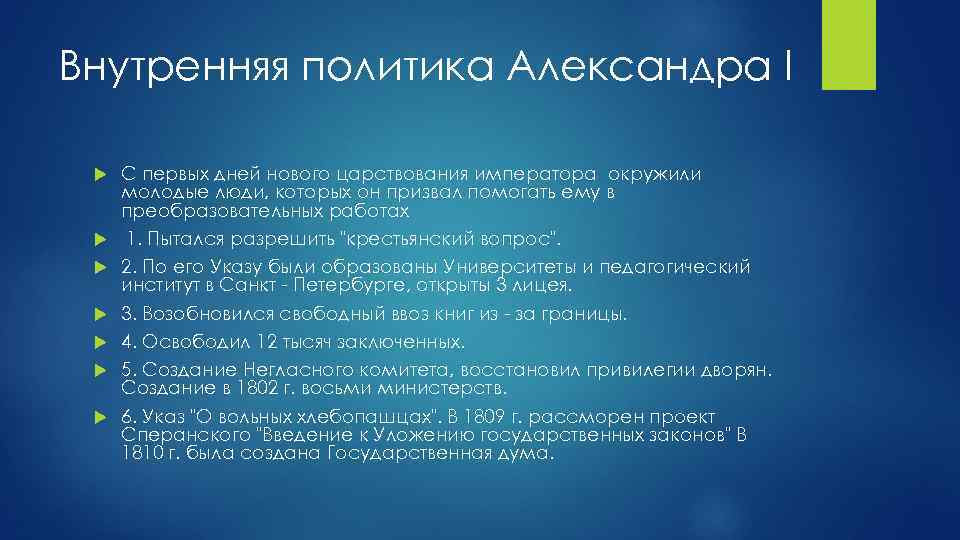 Внутренняя политика Александра I

С первых дней нового царствования императора окружили молодые люди, которых он призвал помогать ему в преобразовательных работах

1. Пытался разрешить "крестьянский вопрос".

2. По его Указу были образованы Университеты и педагогический институт в Санкт - Петербурге, открыты 3 лицея.

3. Возобновился свободный ввоз книг из - за границы.

4. Освободил 12 тысяч заключенных.

5. Создание Негласного комитета, восстановил привилегии дворян. Создание в 1802 г. восьми министерств.

6. Указ "О вольных хлебопашцах". В 1809 г. рассморен проект Сперанского "Введение к Уложению государственных законов" В 1810 г. была создана Государственная дума.